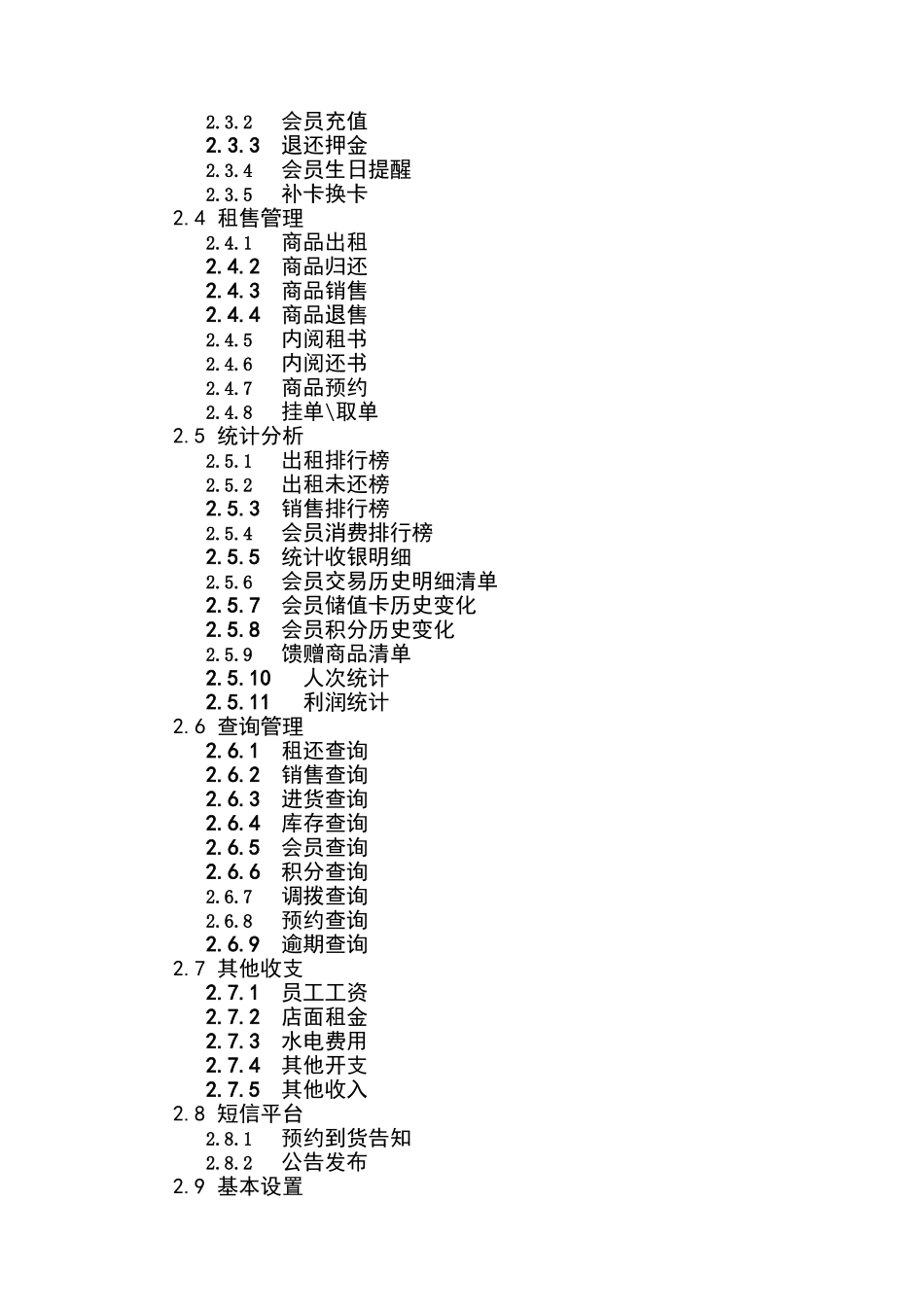 2.3.2 会员充值
2.3.3 退还押金
2.3.4 会员生日提醒
2.3.5 补卡换卡
2.4 租售管理
2.4.1 商品出租
2.4.2 商品归还
2.4.3 商品销售
2.4.4 商品退售
2.4.5 内阅租书
2.4.6 内阅还书
2.4.7 商品预约
2.4.8 挂单\取单
2.5 统计分析
2.5.1 出租排行榜
2.5.2 出租未还榜
2.5.3 销售排行榜
2.5.4 会员消费排行榜
2.5.5 统计收银明细
2.5.6 会员交易历史明细清单
2.5.7 会员储值卡历史变化
2.5.8 会员积分历史变化
2.5.9 馈赠商品清单
2.5.10 人次统计
2.5.11 利润统计
2.6 查询管理
2.6.1 租还查询
2.6.2 销售查询
2.6.3 进货查询
2.6.4 库存查询
2.6.5 会员查询
2.6.6 积分查询
2.6.7 调拨查询
2.6.8 预约查询
2.6.9 逾期查询
2.7 其他收支
2.7.1 员工工资
2.7.2 店面租金
2.7.3 水电费用
2.7.4 其他开支
2.7.5 其他收入
2.8 短信平台
2.8.1 预约到货告知
2.8.2 公告发布
2.9 基本设置